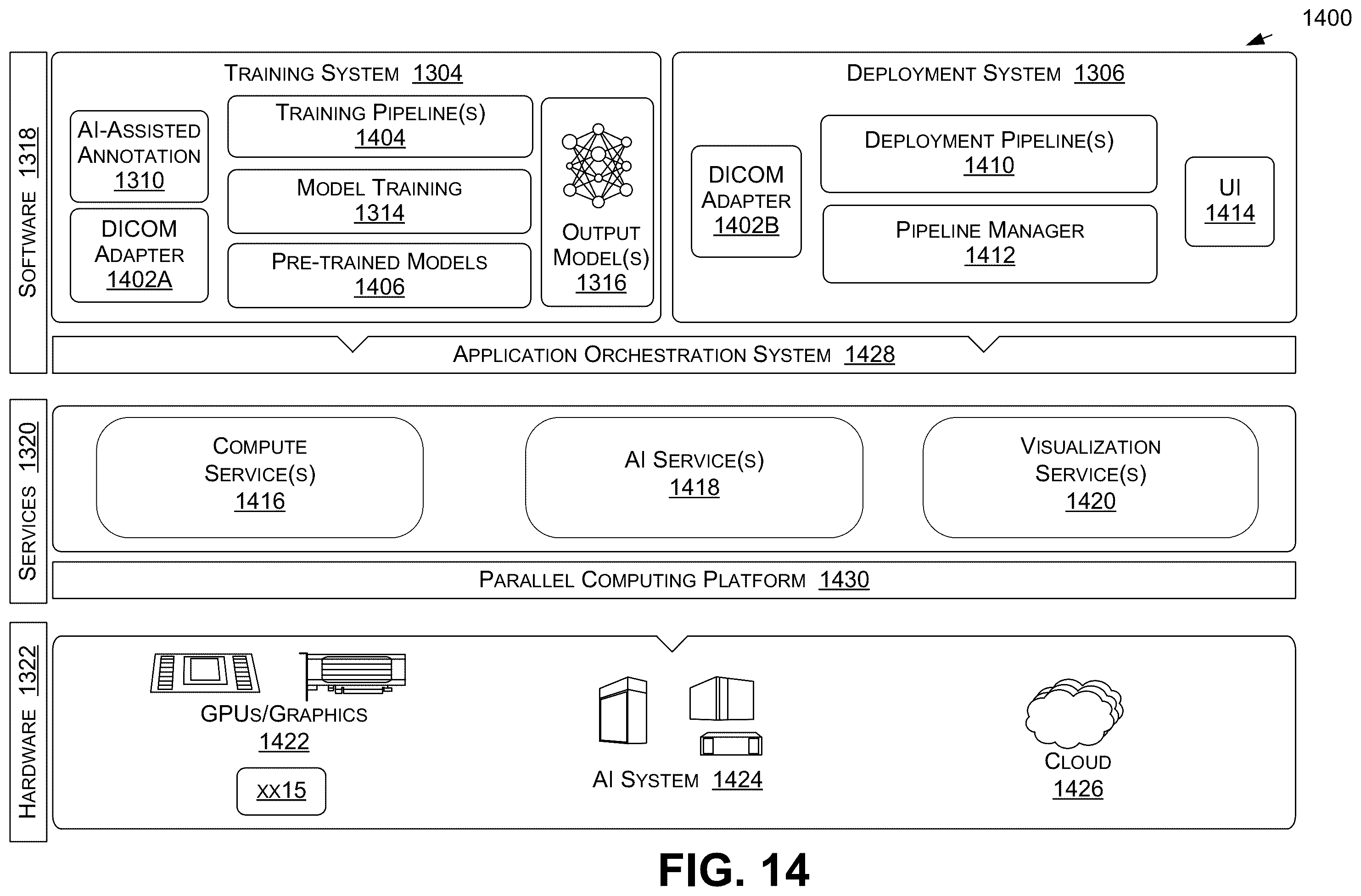 1400

SOFTWARE 1318

TRAINING SYSTEM 1304

AI-ASSISTED ANNOTATION 1310

DICOM ADAPTER 1402A

TRAINING PIPELINE(S) 1404

MODEL TRAINING 1314

PRE-TRAINED MODELS 1406

OUTPUT MODEL(S) 1316

DEPLOYMENT SYSTEM 1306

DICOM ADAPTER 1402B

DEPLOYMENT PIPELINE(S) 1410

PIPELINE MANAGER 1412

UI 1414

APPLICATION ORCHESTRATION SYSTEM 1428

SERVICES 1320

COMPUTE SERVICE(S) 1416

AI SERVICE(S) 1418

VISUALIZATION SERVICE(S) 1420

PARALLEL COMPUTING PLATFORM 1430

HARDWARE 1322

GPUS/GRAPHICS 1422

XX15

AI SYSTEM 1424

CLOUD 1426

FIG. 14